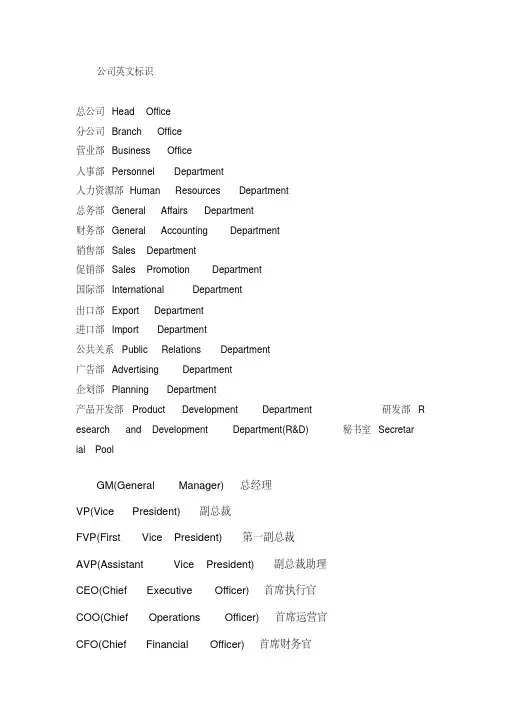 公司英文标识

总公司 Head Office
分公司 Branch Office
营业部 Business Office
人事部 Personnel Department
人力资源部 Human Resources Department
总务部 General Affairs Department
财务部 General Accounting Department
销售部 Sales Department
促销部 Sales Promotion Department
国际部 International Department
出口部 Export Department
进口部 Import Department
公共关系 Public Relations Department
广告部 Advertising Department
企划部 Planning Department
产品开发部 Product Development Department 研发部 Research and Development Department(R&D) 秘书室 Secretarial Pool

GM(General Manager) 总经理
VP(Vice President) 副总裁
FVP(First Vice President) 第一副总裁
AVP(Assistant Vice President) 副总裁助理
CEO(Chief Executive Officer) 首席执行官
COO(Chief Operations Officer) 首席运营官
CFO(Chief Financial Officer) 首席财务官